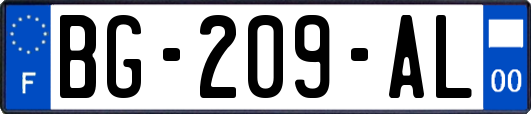 F
BG-209-AL
00